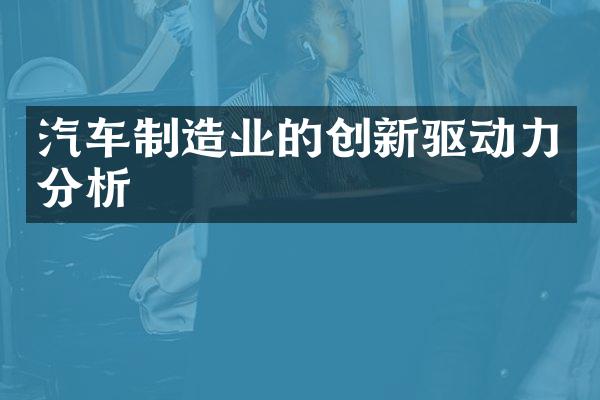 汽车制造业的创新驱动力分析